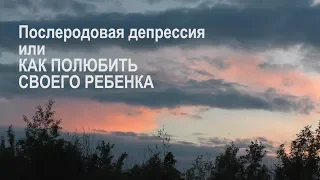 Послеродовая депрессия
или
КАК ПОЛЮБИТЬ
СВОЕГО РЕБЕНКА